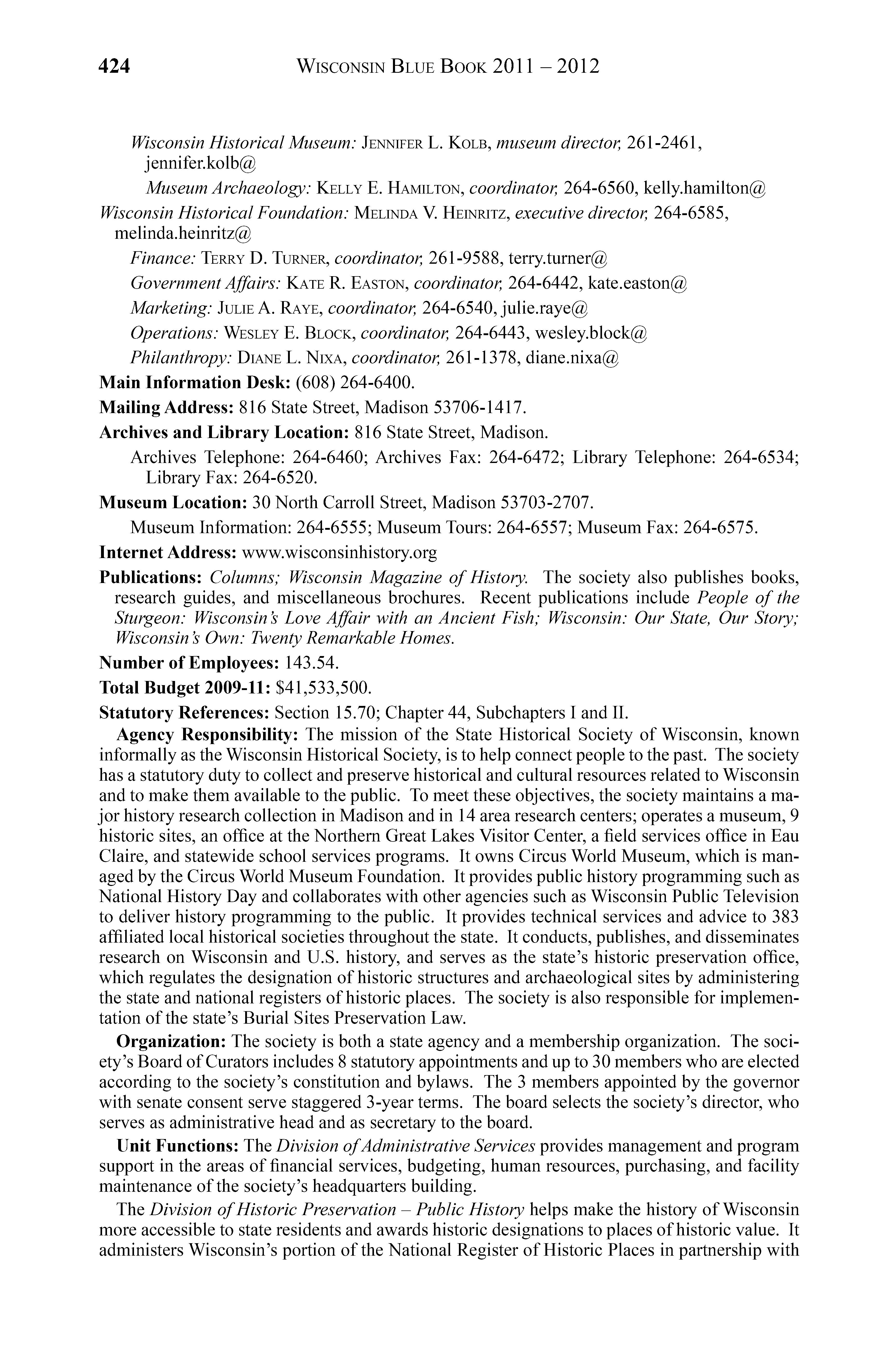 424 WISCONSIN BLUE BOOK 2011 – 2012

Wisconsin Historical Museum: JENNIFER L. KOLB, museum director, 261-2461, jennifer.kolb@

Museum Archaeology: KELLY E. HAMILTON, coordinator, 264-6560, kelly.hamilton@

Wisconsin Historical Foundation: MELINDA V. HEINRITZ, executive director, 264-6585, melinda.heinritz@

Finance: TERRY D. TURNER, coordinator, 261-9588, terry.turner@

Government Affairs: KATE R. EASTON, coordinator, 264-6442, kate.easton@

Marketing: JULIE A. RAYE, coordinator, 264-6540, julie.raye@

Operations: WESLEY E. BLOCK, coordinator, 264-6443, wesley.block@

Philanthropy: DIANE L. NIXA, coordinator, 261-1378, diane.nixa@

Main Information Desk: (608) 264-6400.

Mailing Address: 816 State Street, Madison 53706-1417.

Archives and Library Location: 816 State Street, Madison.

Archives Telephone: 264-6460; Archives Fax: 264-6472; Library Telephone: 264-6534; Library Fax: 264-6520.

Museum Location: 30 North Carroll Street, Madison 53703-2707.

Museum Information: 264-6555; Museum Tours: 264-6557; Museum Fax: 264-6575.

Internet Address: www.wisconsinhistory.org

Publications: Columns; Wisconsin Magazine of History. The society also publishes books, research guides, and miscellaneous brochures. Recent publications include People of the Sturgeon: Wisconsin's Love Affair with an Ancient Fish; Wisconsin: Our State, Our Story; Wisconsin's Own: Twenty Remarkable Homes.

Number of Employees: 143.54.

Total Budget 2009-11: $41,533,500.

Statutory References: Section 15.70; Chapter 44, Subchapters I and II.

Agency Responsibility: The mission of the State Historical Society of Wisconsin, known informally as the Wisconsin Historical Society, is to help connect people to the past. The society has a statutory duty to collect and preserve historical and cultural resources related to Wisconsin and to make them available to the public. To meet these objectives, the society maintains a major history research collection in Madison and in 14 area research centers; operates a museum, 9 historic sites, an office at the Northern Great Lakes Visitor Center, a field services office in Eau Claire, and statewide school services programs. It owns Circus World Museum, which is managed by the Circus World Museum Foundation. It provides public history programming such as National History Day and collaborates with other agencies such as Wisconsin Public Television to deliver history programming to the public. It provides technical services and advice to 383 affiliated local historical societies throughout the state. It conducts, publishes, and disseminates research on Wisconsin and U.S. history, and serves as the state's historic preservation office, which regulates the designation of historic structures and archaeological sites by administering the state and national registers of historic places. The society is also responsible for implementation of the state's Burial Sites Preservation Law.

Organization: The society is both a state agency and a membership organization. The society's Board of Curators includes 8 statutory appointments and up to 30 members who are elected according to the society's constitution and bylaws. The 3 members appointed by the governor with senate consent serve staggered 3-year terms. The board selects the society's director, who serves as administrative head and as secretary to the board.

Unit Functions: The Division of Administrative Services provides management and program support in the areas of financial services, budgeting, human resources, purchasing, and facility maintenance of the society's headquarters building.

The Division of Historic Preservation – Public History helps make the history of Wisconsin more accessible to state residents and awards historic designations to places of historic value. It administers Wisconsin's portion of the National Register of Historic Places in partnership with